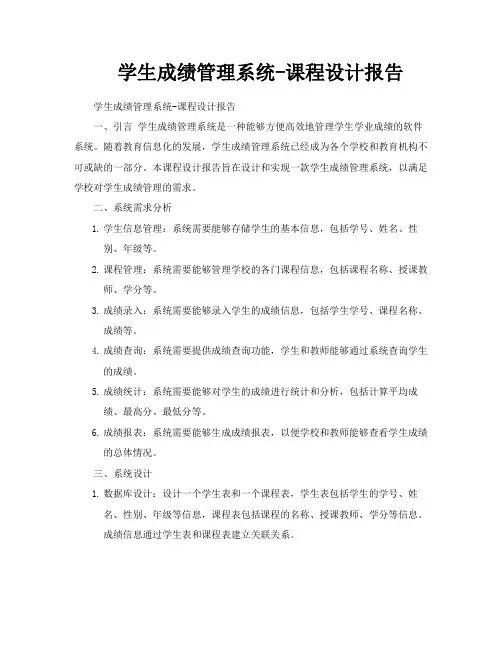 学生成绩管理系统-课程设计报告

学生成绩管理系统-课程设计报告

一、引言 学生成绩管理系统是一种能够方便高效地管理学生学业成绩的软件系统。随着教育信息化的发展，学生成绩管理系统已经成为各个学校和教育机构不可或缺的一部分。本课程设计报告旨在设计和实现一款学生成绩管理系统，以满足学校对学生成绩管理的需求。

二、系统需求分析

1. 学生信息管理：系统需要能够存储学生的基本信息，包括学号、姓名、性别、年级等。
2. 课程管理：系统需要能够管理学校的各门课程信息，包括课程名称、授课教师、学分等。
3. 成绩录入：系统需要能够录入学生的成绩信息，包括学生学号、课程名称、成绩等。
4. 成绩查询：系统需要提供成绩查询功能，学生和教师能够通过系统查询学生的成绩。
5. 成绩统计：系统需要能够对学生的成绩进行统计和分析，包括计算平均成绩、最高分、最低分等。
6. 成绩报表：系统需要能够生成成绩报表，以便学校和教师能够查看学生成绩的总体情况。

三、系统设计

1. 数据库设计：设计一个学生表和一个课程表，学生表包括学生的学号、姓名、性别、年级等信息，课程表包括课程的名称、授课教师、学分等信息。成绩信息通过学生表和课程表建立关联关系。